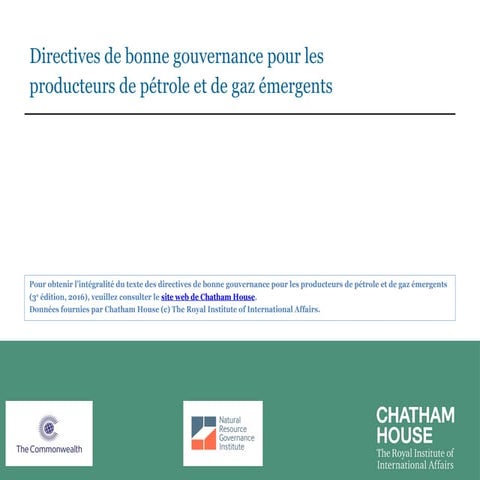 Directives de bonne gouvernance pour les producteurs de pétrole et de gaz émergents

Pour obtenir l'intégralité du texte des directives de bonne gouvernance pour les producteurs de pétrole et de gaz émergents ($3^e$ édition, 2016), veuillez consulter le site web de Chatham House.
Données fournies par Chatham House (c) The Royal Institute of International Affairs.

The Commonwealth

Natural Resource Governance Institute

CHATHAM HOUSE
The Royal Institute of International Affairs